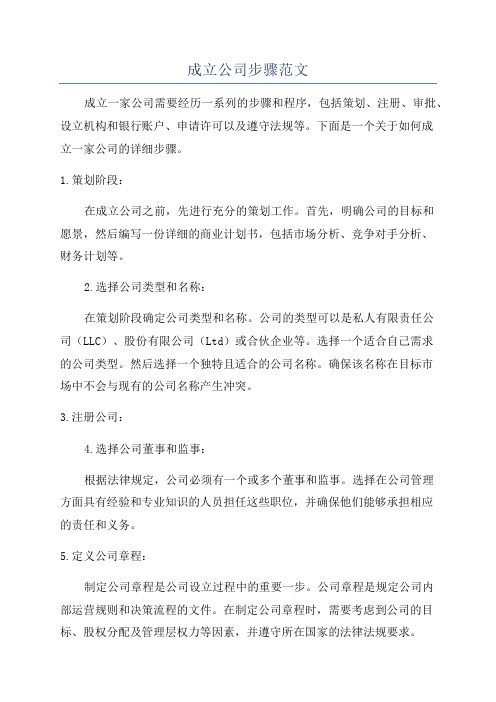 成立公司步骤范文

成立一家公司需要经历一系列的步骤和程序，包括策划、注册、审批、设立机构和银行账户、申请许可以及遵守法规等。下面是一个关于如何成立一家公司的详细步骤。

1.策划阶段：

在成立公司之前，先进行充分的策划工作。首先，明确公司的目标和愿景，然后编写一份详细的商业计划书，包括市场分析、竞争对手分析、财务计划等。

2.选择公司类型和名称：

在策划阶段确定公司类型和名称。公司的类型可以是私人有限责任公司（LLC）、股份有限公司（Ltd）或合伙企业等。选择一个适合自己需求的公司类型。然后选择一个独特且适合的公司名称。确保该名称在目标市场中不会与现有的公司名称产生冲突。

3.注册公司：

4.选择公司董事和监事：

根据法律规定，公司必须有一个或多个董事和监事。选择在公司管理方面具有经验和专业知识的人员担任这些职位，并确保他们能够承担相应的责任和义务。

5.定义公司章程：

制定公司章程是公司设立过程中的重要一步。公司章程是规定公司内部运营规则和决策流程的文件。在制定公司章程时，需要考虑到公司的目标、股权分配及管理层权力等因素，并遵守所在国家的法律法规要求。